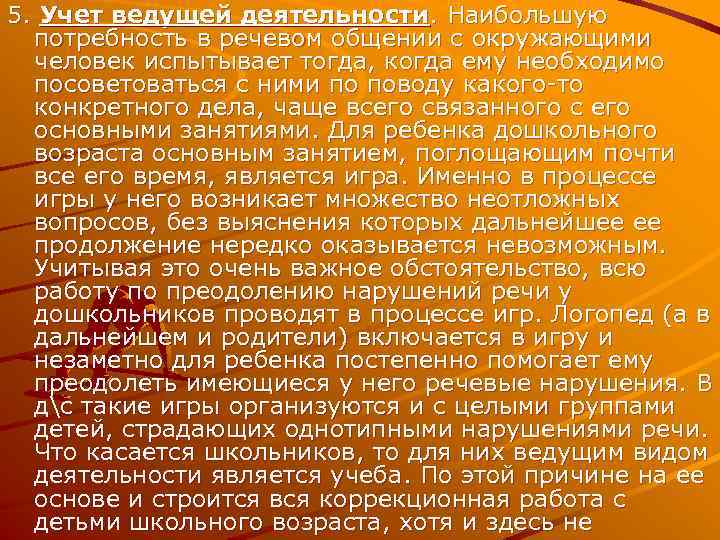 5. Учет ведущей деятельности. Наибольшую потребность в речевом общении с окружающими человек испытывает тогда, когда ему необходимо посоветоваться с ними по поводу какого-то конкретного дела, чаще всего связанного с его основными занятиями. Для ребенка дошкольного возраста основным занятием, поглощающим почти все его время, является игра. Именно в процессе игры у него возникает множество неотложных вопросов, без выяснения которых дальнейшее ее продолжение нередко оказывается невозможным. Учитывая это очень важное обстоятельство, всю работу по преодолению нарушений речи у дошкольников проводят в процессе игр. Логопед (а в дальнейшем и родители) включается в игру и незаметно для ребенка постепенно помогает ему преодолеть имеющиеся у него речевые нарушения. В д\с такие игры организуются и с целыми группами детей, страдающих однотипными нарушениями речи. Что касается школьников, то для них ведущим видом деятельности является учеба. По этой причине на ее основе и строится вся коррекционная работа с детьми школьного возраста, хотя и здесь не